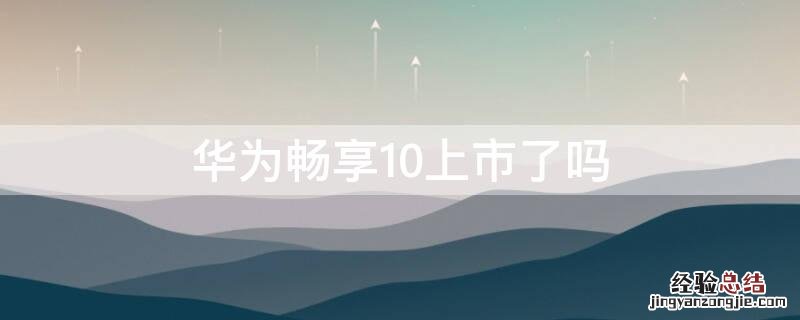 华为畅享10上市了吗

经验总结
jingyanzongjie.com